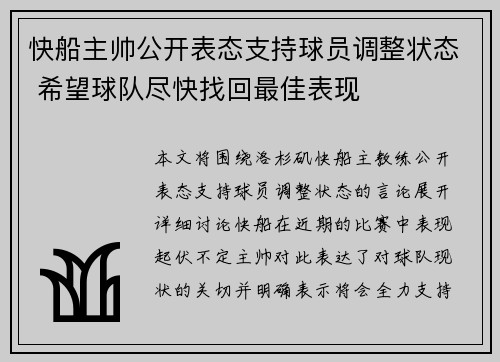 快船主帅公开表态支持球员调整状态 希望球队尽快找回最佳表现

本文将围绕洛杉矶快船主教练公开表态支持球员调整状态的言论展开详细讨论快船在近期的比赛中表现起伏不定主帅对此表达了对球队现状的关切并明确表示将会全力支持